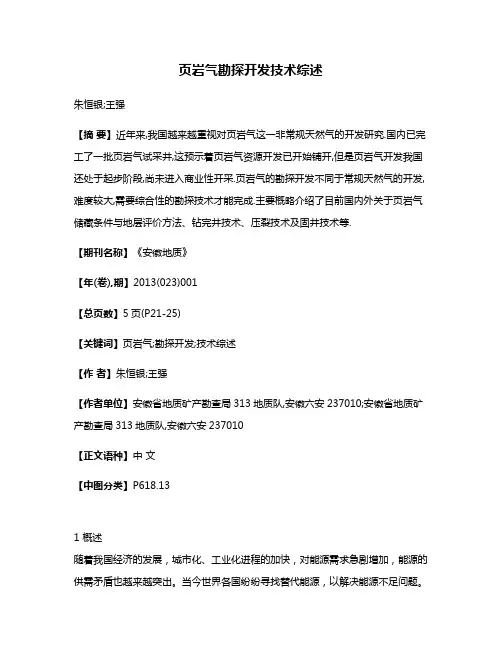 页岩气勘探开发技术综述

朱恒银;王强

【摘 要】近年来,我国越来越重视对页岩气这一非常规天然气的开发研究.国内已完工了一批页岩气试采井,这预示着页岩气资源开发已开始铺开,但是页岩气开发我国还处于起步阶段,尚未进入商业性开采.页岩气的勘探开发不同于常规天然气的开发,难度较大,需要综合性的勘探技术才能完成.主要概略介绍了目前国内外关于页岩气储藏条件与地层评价方法、钻完井技术、压裂技术及固井技术等.

【期刊名称】《安徽地质》

【年(卷),期】2013(023)001

【总页数】5页(P21-25)

【关键词】页岩气;勘探开发;技术综述

【作 者】朱恒银;王强

【作者单位】安徽省地质矿产勘查局313地质队,安徽六安 237010;安徽省地质矿产勘查局313地质队,安徽六安 237010

【正文语种】中 文

【中图分类】P618.13

1 概述
随着我国经济的发展，城市化、工业化进程的加快，对能源需求急剧增加，能源的供需矛盾也越来越突出。当今世界各国纷纷寻找替代能源，以解决能源不足问题。